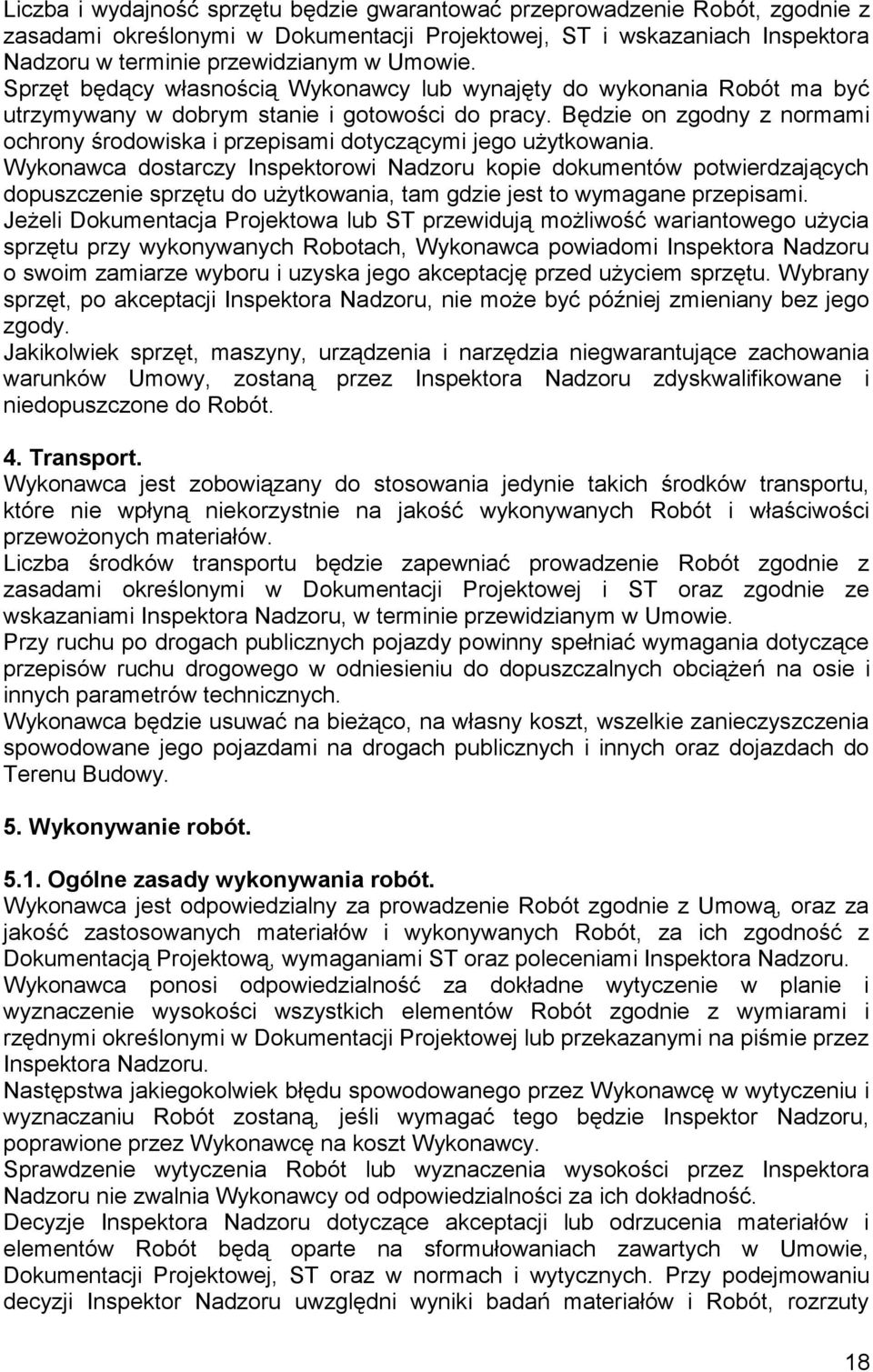 Liczba i wydajność sprzętu będzie gwarantować przeprowadzenie Robót, zgodnie z zasadami określonymi w Dokumentacji Projektowej, ST i wskazaniach Inspektora Nadzoru w terminie przewidzianym w Umowie.
Sprzęt będący własnością Wykonawcy lub wynajęty do wykonania Robót ma być utrzymywany w dobrym stanie i gotowości do pracy. Będzie on zgodny z normami ochrony środowiska i przepisami dotyczącymi jego użytkowania.
Wykonawca dostarczy Inspektorowi Nadzoru kopie dokumentów potwierdzających dopuszczenie sprzętu do użytkowania, tam gdzie jest to wymagane przepisami.
Jeżeli Dokumentacja Projektowa lub ST przewidują możliwość wariantowego użycia sprzętu przy wykonywanych Robotach, Wykonawca powiadomi Inspektora Nadzoru o swoim zamiarze wyboru i uzyska jego akceptację przed użyciem sprzętu. Wybrany sprzęt, po akceptacji Inspektora Nadzoru, nie może być później zmieniany bez jego zgody.
Jakikolwiek sprzęt, maszyny, urządzenia i narzędzia niegwarantujące zachowania warunków Umowy, zostaną przez Inspektora Nadzoru zdyskwalifikowane i niedopuszczone do Robót.

4. Transport.
Wykonawca jest zobowiązany do stosowania jedynie takich środków transportu, które nie wpłyną niekorzystnie na jakość wykonywanych Robót i właściwości przewożonych materiałów.
Liczba środków transportu będzie zapewniać prowadzenie Robót zgodnie z zasadami określonymi w Dokumentacji Projektowej i ST oraz zgodnie ze wskazaniami Inspektora Nadzoru, w terminie przewidzianym w Umowie.
Przy ruchu po drogach publicznych pojazdy powinny spełniać wymagania dotyczące przepisów ruchu drogowego w odniesieniu do dopuszczalnych obciążeń na osie i innych parametrów technicznych.
Wykonawca będzie usuwać na bieżąco, na własny koszt, wszelkie zanieczyszczenia spowodowane jego pojazdami na drogach publicznych i innych oraz dojazdach do Terenu Budowy.

5. Wykonywanie robót.

5.1. Ogólne zasady wykonywania robót.
Wykonawca jest odpowiedzialny za prowadzenie Robót zgodnie z Umową, oraz za jakość zastosowanych materiałów i wykonywanych Robót, za ich zgodność z Dokumentacją Projektową, wymaganiami ST oraz poleceniami Inspektora Nadzoru.
Wykonawca ponosi odpowiedzialność za dokładne wytyczenie w planie i wyznaczenie wysokości wszystkich elementów Robót zgodnie z wymiarami i rzędnymi określonymi w Dokumentacji Projektowej lub przekazanymi na piśmie przez Inspektora Nadzoru.
Następstwa jakiegokolwiek błędu spowodowanego przez Wykonawcę w wytyczeniu i wyznaczaniu Robót zostaną, jeśli wymagać tego będzie Inspektor Nadzoru, poprawione przez Wykonawcę na koszt Wykonawcy.
Sprawdzenie wytyczenia Robót lub wyznaczenia wysokości przez Inspektora Nadzoru nie zwalnia Wykonawcy od odpowiedzialności za ich dokładność.
Decyzje Inspektora Nadzoru dotyczące akceptacji lub odrzucenia materiałów i elementów Robót będą oparte na sformułowaniach zawartych w Umowie, Dokumentacji Projektowej, ST oraz w normach i wytycznych. Przy podejmowaniu decyzji Inspektor Nadzoru uwzględni wyniki badań materiałów i Robót, rozrzuty

18